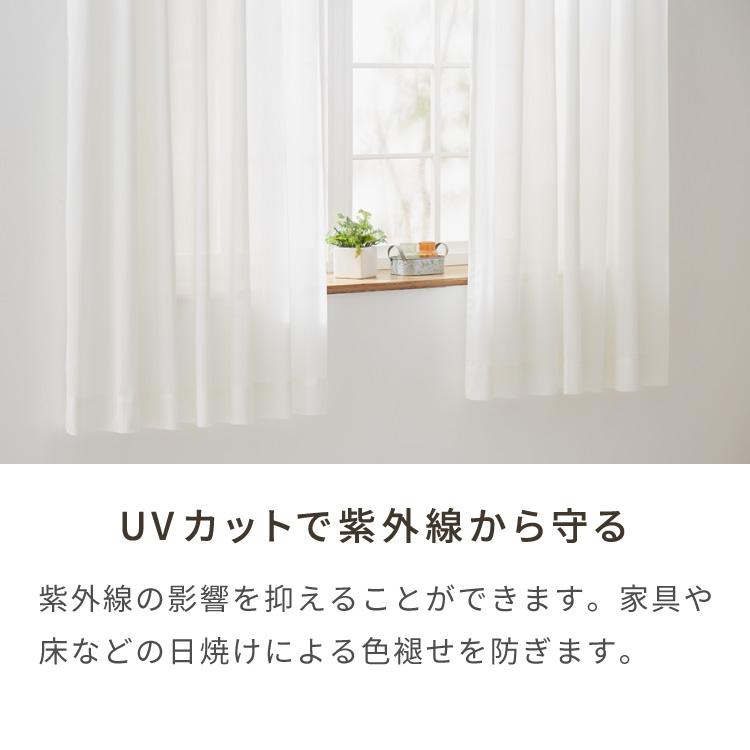 UVカットで紫外線から守る

紫外線の影響を抑えることができます。家具や床などの日焼けによる色褪せを防ぎます。